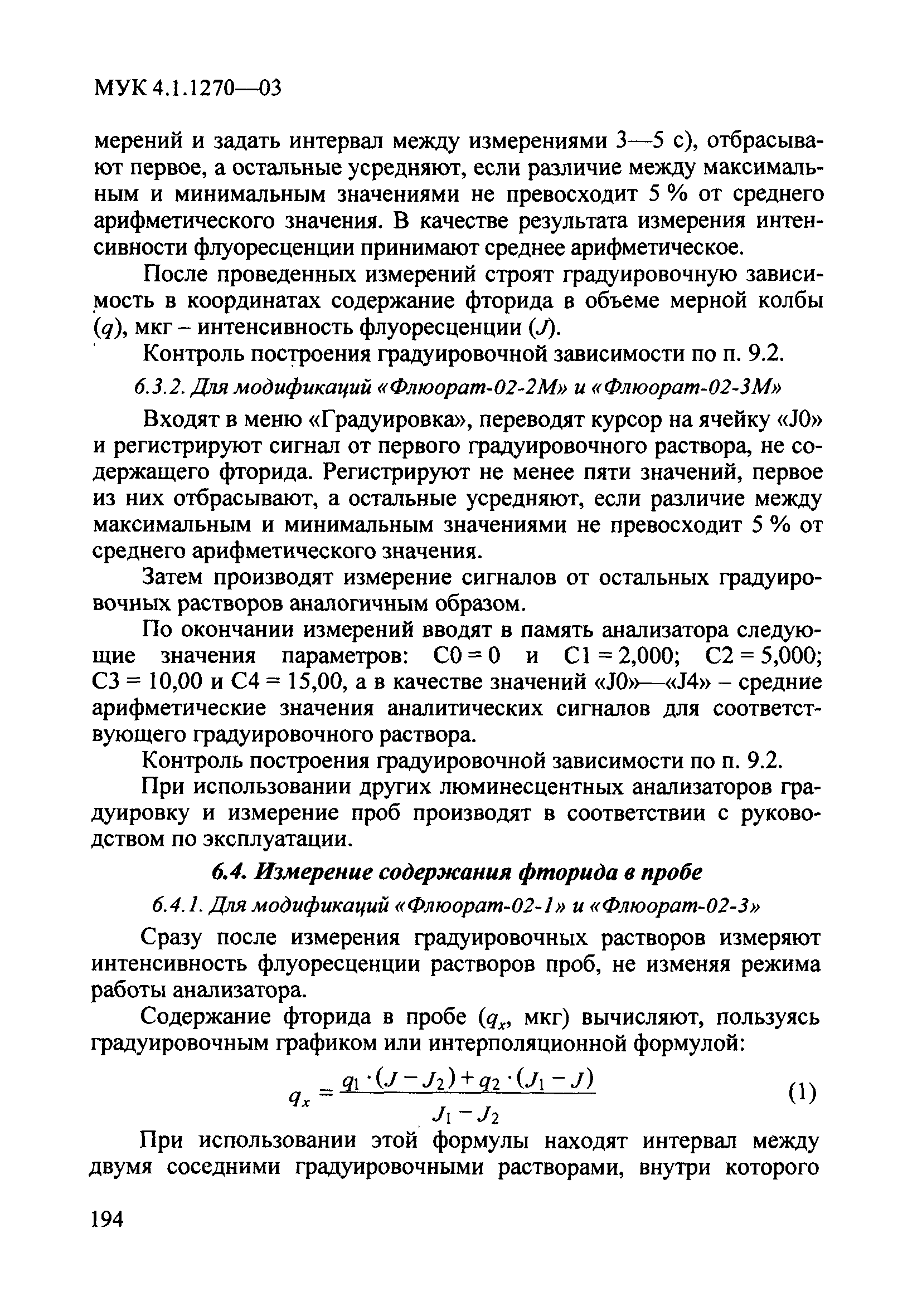 МУК 4.1.1270—03

мерений и задать интервал между измерениями 3—5 с), отбрасывают первое, а остальные усредняют, если различие между максимальным и минимальным значениями не превосходит 5 % от среднего арифметического значения. В качестве результата измерения интенсивности флуоресценции принимают среднее арифметическое.

После проведенных измерений строят градуировочную зависимость в координатах содержание фторида в объеме мерной колбы ($q$), мкг – интенсивность флуоресценции ($J$).

Контроль построения градуировочной зависимости по п. 9.2.

6.3.2. Для модификаций «Флюорат-02-2М» и «Флюорат-02-3М»

Входят в меню «Градуировка», переводят курсор на ячейку «J0» и регистрируют сигнал от первого градуировочного раствора, не содержащего фторида. Регистрируют не менее пяти значений, первое из них отбрасывают, а остальные усредняют, если различие между максимальным и минимальным значениями не превосходит 5 % от среднего арифметического значения.

Затем производят измерение сигналов от остальных градуировочных растворов аналогичным образом.

По окончании измерений вводят в память анализатора следующие значения параметров: С0 = 0 и С1 = 2,000; С2 = 5,000; С3 = 10,00 и С4 = 15,00, а в качестве значений «J0»—«J4» – средние арифметические значения аналитических сигналов для соответствующего градуировочного раствора.

Контроль построения градуировочной зависимости по п. 9.2.

При использовании других люминесцентных анализаторов градуировку и измерение проб производят в соответствии с руководством по эксплуатации.

6.4. Измерение содержания фторида в пробе

6.4.1. Для модификаций «Флюорат-02-1» и «Флюорат-02-3»

Сразу после измерения градуировочных растворов измеряют интенсивность флуоресценции растворов проб, не изменяя режима работы анализатора.

Содержание фторида в пробе ($q_x$, мкг) вычисляют, пользуясь градуировочным графиком или интерполяционной формулой:

$q_x = \frac{q_1 \cdot (J - J_2) + q_2 \cdot (J_1 - J)}{J_1 - J_2}$ (1)

При использовании этой формулы находят интервал между двумя соседними градуировочными растворами, внутри которого

194